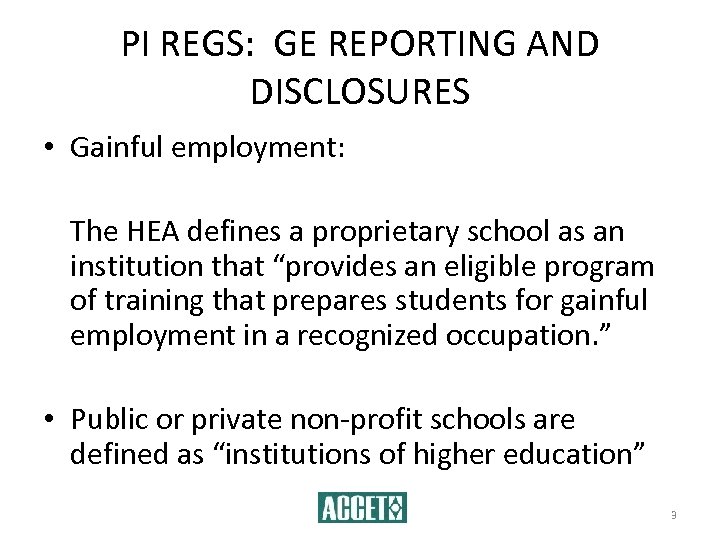 PI REGS: GE REPORTING AND DISCLOSURES

• Gainful employment:

The HEA defines a proprietary school as an institution that “provides an eligible program of training that prepares students for gainful employment in a recognized occupation.”

• Public or private non-profit schools are defined as “institutions of higher education”

ACCET

9